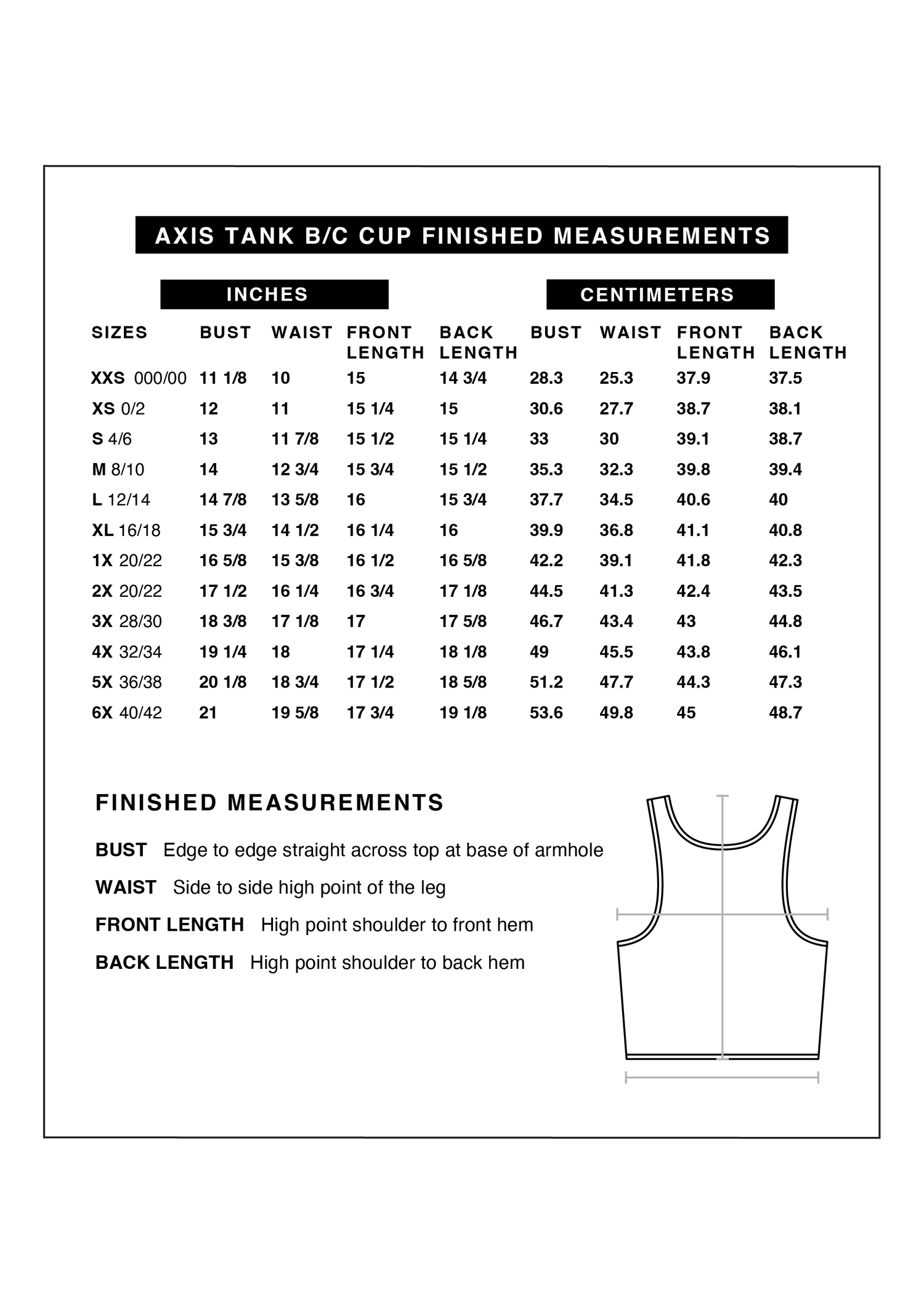 AXIS TANK B/C CUP FINISHED MEASUREMENTS

INCHES

CENTIMETERS

| SIZES | BUST | WAIST | FRONT LENGTH | BACK LENGTH | BUST | WAIST | FRONT LENGTH | BACK LENGTH |
|---|---|---|---|---|---|---|---|---|
| XXS 000/00 | 11 1/8 | 10 | 15 | 14 3/4 | 28.3 | 25.3 | 37.9 | 37.5 |
| XS 0/2 | 12 | 11 | 15 1/4 | 15 | 30.6 | 27.7 | 38.7 | 38.1 |
| S 4/6 | 13 | 11 7/8 | 15 1/2 | 15 1/4 | 33 | 30 | 39.1 | 38.7 |
| M 8/10 | 14 | 12 3/4 | 15 3/4 | 15 1/2 | 35.3 | 32.3 | 39.8 | 39.4 |
| L 12/14 | 14 7/8 | 13 5/8 | 16 | 15 3/4 | 37.7 | 34.5 | 40.6 | 40 |
| XL 16/18 | 15 3/4 | 14 1/2 | 16 1/4 | 16 | 39.9 | 36.8 | 41.1 | 40.8 |
| 1X 20/22 | 16 5/8 | 15 3/8 | 16 1/2 | 16 5/8 | 42.2 | 39.1 | 41.8 | 42.3 |
| 2X 20/22 | 17 1/2 | 16 1/4 | 16 3/4 | 17 1/8 | 44.5 | 41.3 | 42.4 | 43.5 |
| 3X 28/30 | 18 3/8 | 17 1/8 | 17 | 17 5/8 | 46.7 | 43.4 | 43 | 44.8 |
| 4X 32/34 | 19 1/4 | 18 | 17 1/4 | 18 1/8 | 49 | 45.5 | 43.8 | 46.1 |
| 5X 36/38 | 20 1/8 | 18 3/4 | 17 1/2 | 18 5/8 | 51.2 | 47.7 | 44.3 | 47.3 |
| 6X 40/42 | 21 | 19 5/8 | 17 3/4 | 19 1/8 | 53.6 | 49.8 | 45 | 48.7 |

FINISHED MEASUREMENTS

BUST Edge to edge straight across top at base of armhole

WAIST Side to side high point of the leg

FRONT LENGTH High point shoulder to front hem

BACK LENGTH High point shoulder to back hem